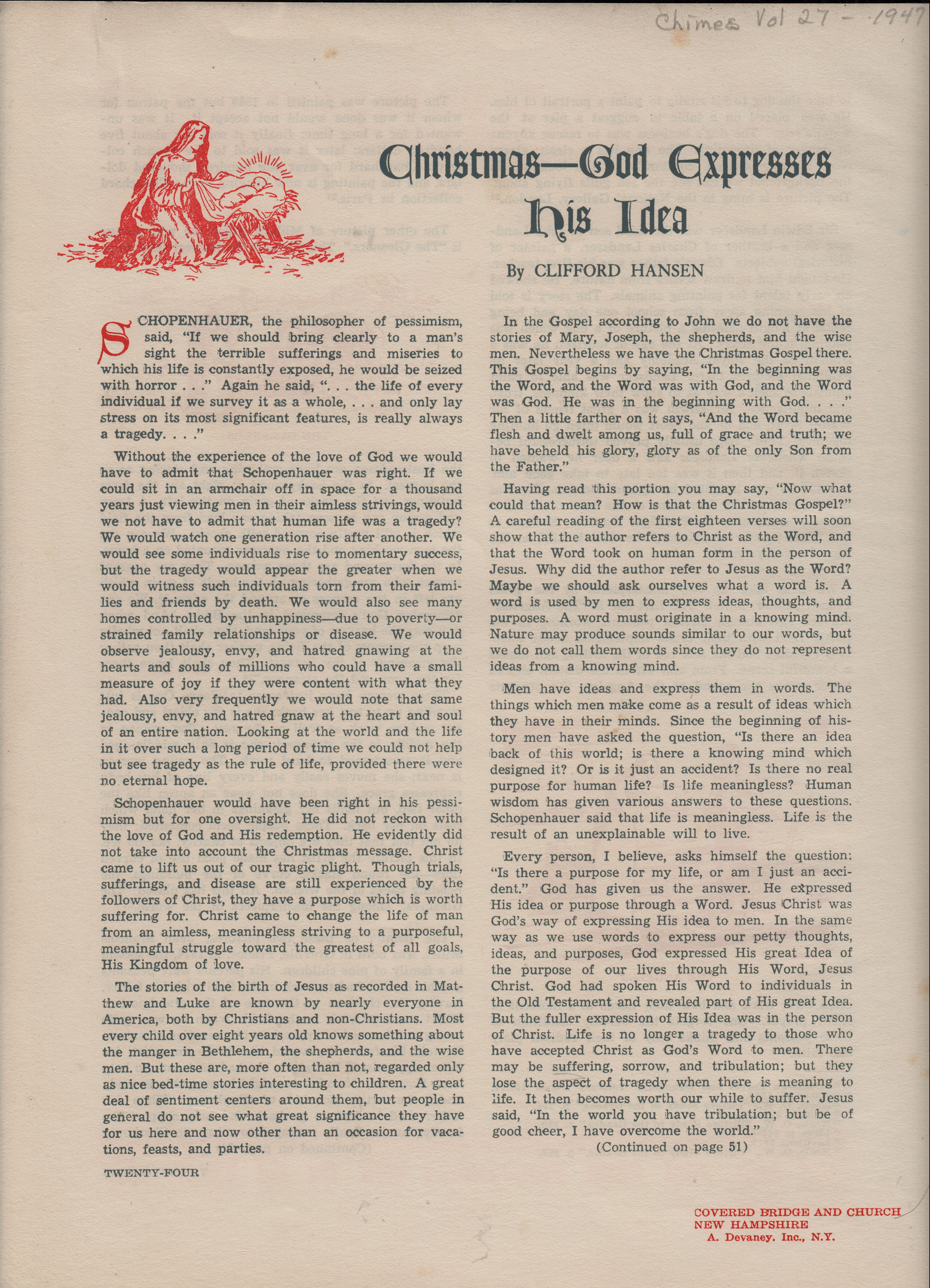 Chimes Vol 27 - 1947

Christmas—God Expresses His Idea

By CLIFFORD HANSEN

SCHOPENHAUER, the philosopher of pessimism, said, "If we should bring clearly to a man's sight the terrible sufferings and miseries to which his life is constantly exposed, he would be seized with horror . . ." Again he said, ". . . the life of every individual if we survey it as a whole, . . . and only lay stress on its most significant features, is really always a tragedy. . . ."

Without the experience of the love of God we would have to admit that Schopenhauer was right. If we could sit in an armchair off in space for a thousand years just viewing men in their aimless strivings, would we not have to admit that human life was a tragedy? We would watch one generation rise after another. We would see some individuals rise to momentary success, but the tragedy would appear the greater when we would witness such individuals torn from their families and friends by death. We would also see many homes controlled by unhappiness—due to poverty—or strained family relationships or disease. We would observe jealousy, envy, and hatred gnawing at the hearts and souls of millions who could have a small measure of joy if they were content with what they had. Also very frequently we would note that same jealousy, envy, and hatred gnaw at the heart and soul of an entire nation. Looking at the world and the life in it over such a long period of time we could not help but see tragedy as the rule of life, provided there were no eternal hope.

Schopenhauer would have been right in his pessimism but for one oversight. He did not reckon with the love of God and His redemption. He evidently did not take into account the Christmas message. Christ came to lift us out of our tragic plight. Though trials, sufferings, and disease are still experienced by the followers of Christ, they have a purpose which is worth suffering for. Christ came to change the life of man from an aimless, meaningless striving to a purposeful, meaningful struggle toward the greatest of all goals, His Kingdom of love.

The stories of the birth of Jesus as recorded in Matthew and Luke are known by nearly everyone in America, both by Christians and non-Christians. Most every child over eight years old knows something about the manger in Bethlehem, the shepherds, and the wise men. But these are, more often than not, regarded only as nice bed-time stories interesting to children. A great deal of sentiment centers around them, but people in general do not see what great significance they have for us here and now other than an occasion for vacations, feasts, and parties.

TWENTY-FOUR

In the Gospel according to John we do not have the stories of Mary, Joseph, the shepherds, and the wise men. Nevertheless we have the Christmas Gospel there. This Gospel begins by saying, "In the beginning was the Word, and the Word was with God, and the Word was God. He was in the beginning with God. . . ." Then a little farther on it says, "And the Word became flesh and dwelt among us, full of grace and truth; we have beheld his glory, glory as of the only Son from the Father."

Having read this portion you may say, "Now what could that mean? How is that the Christmas Gospel?" A careful reading of the first eighteen verses will soon show that the author refers to Christ as the Word, and that the Word took on human form in the person of Jesus. Why did the author refer to Jesus as the Word? Maybe we should ask ourselves what a word is. A word is used by men to express ideas, thoughts, and purposes. A word must originate in a knowing mind. Nature may produce sounds similar to our words, but we do not call them words since they do not represent ideas from a knowing mind.

Men have ideas and express them in words. The things which men make come as a result of ideas which they have in their minds. Since the beginning of history men have asked the question, "Is there an idea back of this world; is there a knowing mind which designed it? Or is it just an accident? Is there no real purpose for human life? Is life meaningless? Human wisdom has given various answers to these questions. Schopenhauer said that life is meaningless. Life is the result of an unexplainable will to live.

Every person, I believe, asks himself the question: "Is there a purpose for my life, or am I just an accident." God has given us the answer. He expressed His idea or purpose through a Word. Jesus Christ was God's way of expressing His idea to men. In the same way as we use words to express our petty thoughts, ideas, and purposes, God expressed His great Idea of the purpose of our lives through His Word, Jesus Christ. God had spoken His Word to individuals in the Old Testament and revealed part of His great Idea. But the fuller expression of His Idea was in the person of Christ. Life is no longer a tragedy to those who have accepted Christ as God's Word to men. There may be suffering, sorrow, and tribulation; but they lose the aspect of tragedy when there is meaning to life. It then becomes worth our while to suffer. Jesus said, "In the world you have tribulation; but be of good cheer, I have overcome the world."

(Continued on page 51)

COVERED BRIDGE AND CHURCH
NEW HAMPSHIRE
A. Devaney, Inc., N.Y.